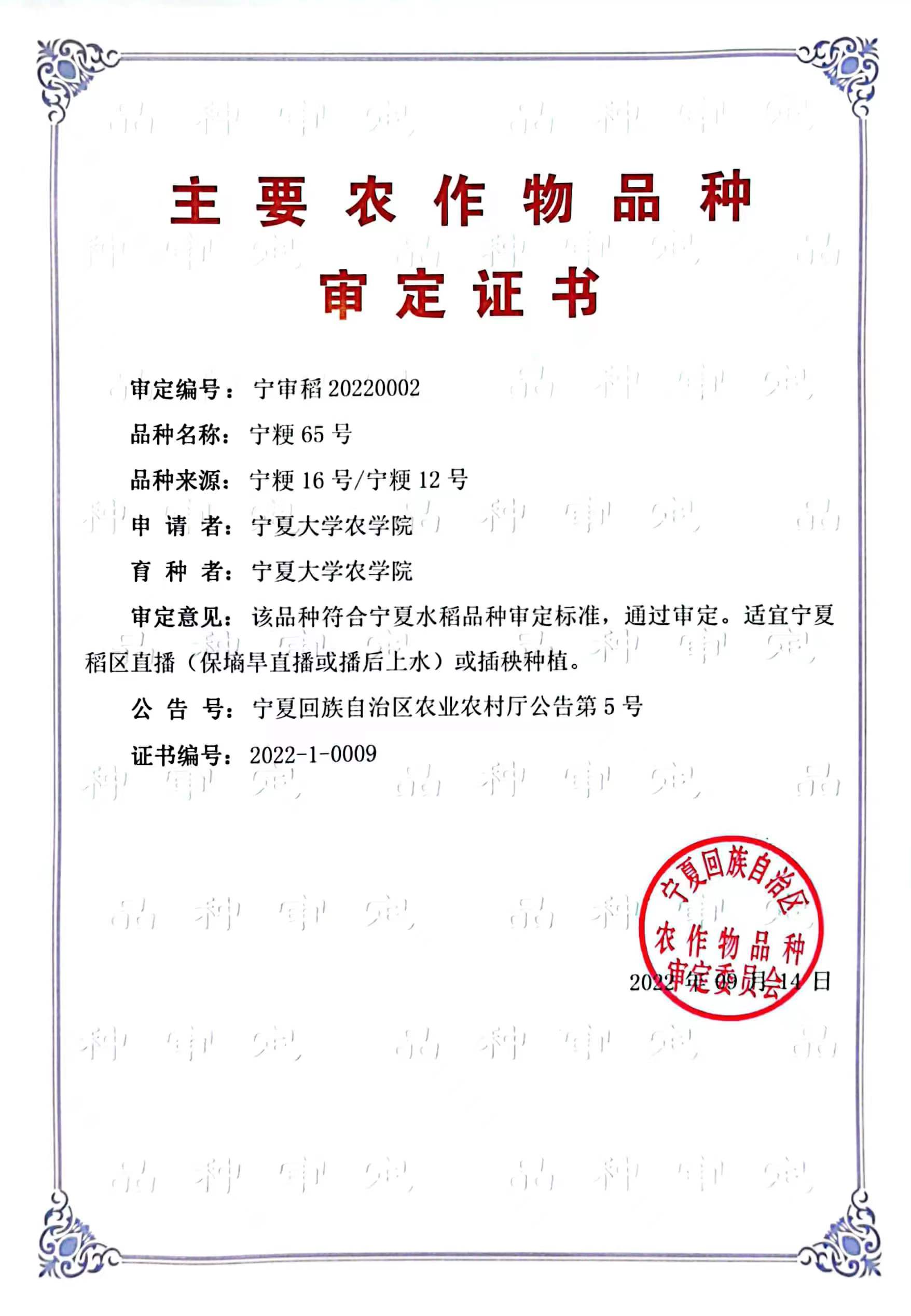 主要农作物品种
审定证书

审定编号：宁审稻 20220002

品种名称：宁粳 65 号

品种来源：宁粳 16 号/宁粳 12 号

申 请 者：宁夏大学农学院

育 种 者：宁夏大学农学院

审定意见：该品种符合宁夏水稻品种审定标准，通过审定。适宜宁夏稻区直播（保墒旱直播或播后上水）或插秧种植。

公 告 号：宁夏回族自治区农业农村厅公告第 5 号

证书编号：2022-1-0009

宁夏回族自治区农作物品种审定委员会

2022 年 09 月 14 日